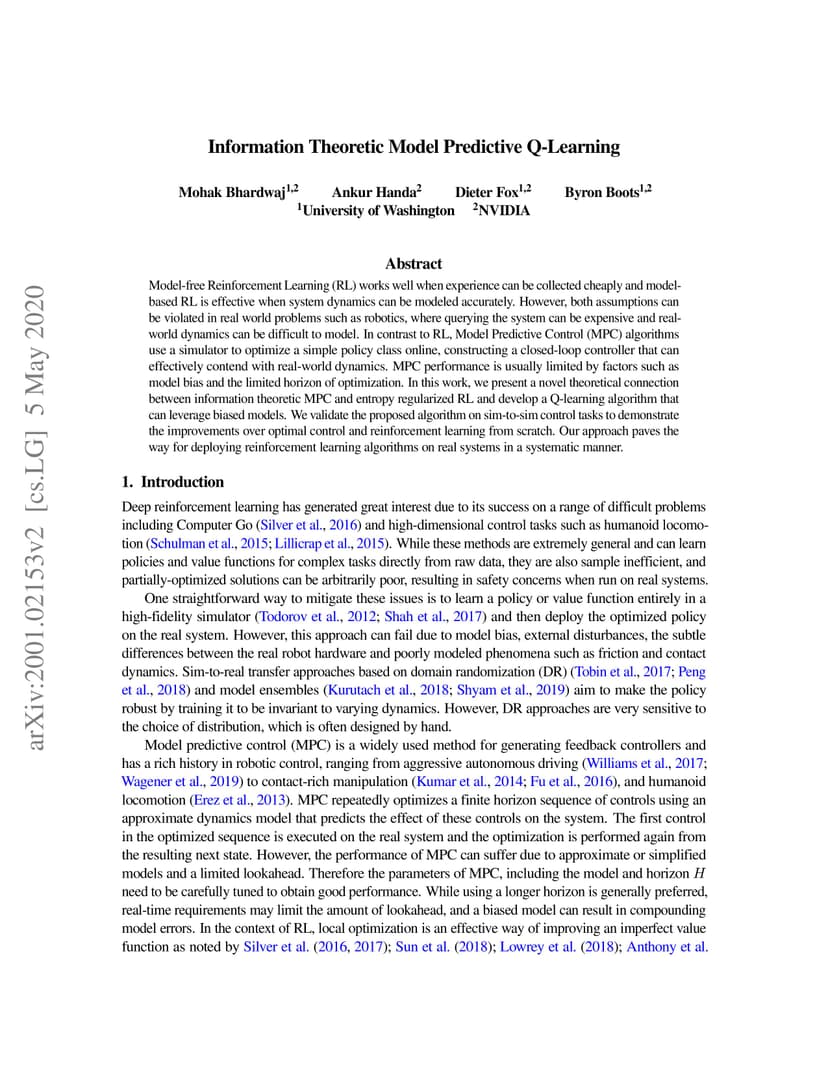 arXiv:2001.02153v2 [cs.LG] 5 May 2020

Information Theoretic Model Predictive Q-Learning

Mohak Bhardwaj$^{1,2}$ Ankur Handa$^{2}$ Dieter Fox$^{1,2}$ Byron Boots$^{1,2}$
$^{1}$University of Washington $^{2}$NVIDIA

Abstract

Model-free Reinforcement Learning (RL) works well when experience can be collected cheaply and model-based RL is effective when system dynamics can be modeled accurately. However, both assumptions can be violated in real world problems such as robotics, where querying the system can be expensive and real-world dynamics can be difficult to model. In contrast to RL, Model Predictive Control (MPC) algorithms use a simulator to optimize a simple policy class online, constructing a closed-loop controller that can effectively contend with real-world dynamics. MPC performance is usually limited by factors such as model bias and the limited horizon of optimization. In this work, we present a novel theoretical connection between information theoretic MPC and entropy regularized RL and develop a Q-learning algorithm that can leverage biased models. We validate the proposed algorithm on sim-to-sim control tasks to demonstrate the improvements over optimal control and reinforcement learning from scratch. Our approach paves the way for deploying reinforcement learning algorithms on real systems in a systematic manner.

1. Introduction

Deep reinforcement learning has generated great interest due to its success on a range of difficult problems including Computer Go (Silver et al., 2016) and high-dimensional control tasks such as humanoid locomotion (Schulman et al., 2015; Lillicrap et al., 2015). While these methods are extremely general and can learn policies and value functions for complex tasks directly from raw data, they are also sample inefficient, and partially-optimized solutions can be arbitrarily poor, resulting in safety concerns when run on real systems.

One straightforward way to mitigate these issues is to learn a policy or value function entirely in a high-fidelity simulator (Todorov et al., 2012; Shah et al., 2017) and then deploy the optimized policy on the real system. However, this approach can fail due to model bias, external disturbances, the subtle differences between the real robot hardware and poorly modeled phenomena such as friction and contact dynamics. Sim-to-real transfer approaches based on domain randomization (DR) (Tobin et al., 2017; Peng et al., 2018) and model ensembles (Kurutach et al., 2018; Shyam et al., 2019) aim to make the policy robust by training it to be invariant to varying dynamics. However, DR approaches are very sensitive to the choice of distribution, which is often designed by hand.

Model predictive control (MPC) is a widely used method for generating feedback controllers and has a rich history in robotic control, ranging from aggressive autonomous driving (Williams et al., 2017; Wagener et al., 2019) to contact-rich manipulation (Kumar et al., 2014; Fu et al., 2016), and humanoid locomotion (Erez et al., 2013). MPC repeatedly optimizes a finite horizon sequence of controls using an approximate dynamics model that predicts the effect of these controls on the system. The first control in the optimized sequence is executed on the real system and the optimization is performed again from the resulting next state. However, the performance of MPC can suffer due to approximate or simplified models and a limited lookahead. Therefore the parameters of MPC, including the model and horizon $H$ need to be carefully tuned to obtain good performance. While using a longer horizon is generally preferred, real-time requirements may limit the amount of lookahead, and a biased model can result in compounding model errors. In the context of RL, local optimization is an effective way of improving an imperfect value function as noted by Silver et al. (2016, 2017); Sun et al. (2018); Lowrey et al. (2018); Anthony et al.